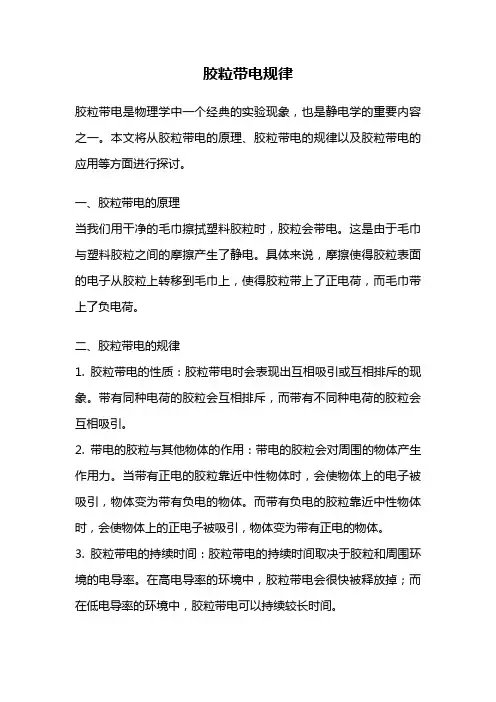 胶粒带电规律

胶粒带电是物理学中一个经典的实验现象，也是静电学的重要内容之一。本文将从胶粒带电的原理、胶粒带电的规律以及胶粒带电的应用等方面进行探讨。

一、胶粒带电的原理
当我们用干净的毛巾擦拭塑料胶粒时，胶粒会带电。这是由于毛巾与塑料胶粒之间的摩擦产生了静电。具体来说，摩擦使得胶粒表面的电子从胶粒上转移到毛巾上，使得胶粒带上了正电荷，而毛巾带上了负电荷。

二、胶粒带电的规律
1. 胶粒带电的性质：胶粒带电时会表现出互相吸引或互相排斥的现象。带有同种电荷的胶粒会互相排斥，而带有不同种电荷的胶粒会互相吸引。
2. 带电的胶粒与其他物体的作用：带电的胶粒会对周围的物体产生作用力。当带有正电的胶粒靠近中性物体时，会使物体上的电子被吸引，物体变为带有负电的物体。而带有负电的胶粒靠近中性物体时，会使物体上的正电子被吸引，物体变为带有正电的物体。
3. 胶粒带电的持续时间：胶粒带电的持续时间取决于胶粒和周围环境的电导率。在高电导率的环境中，胶粒带电会很快被释放掉；而在低电导率的环境中，胶粒带电可以持续较长时间。